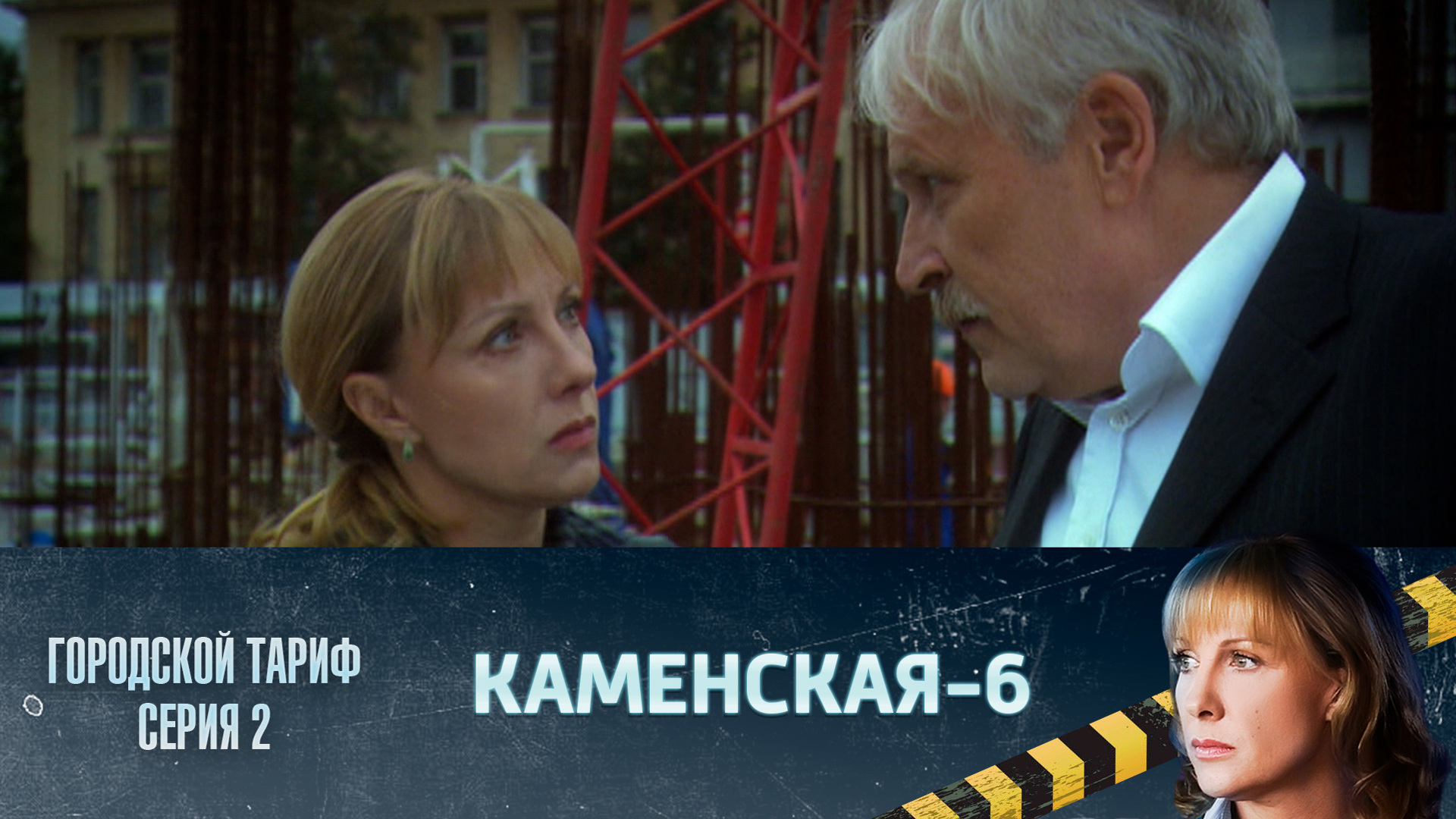 ГОРОДСКОЙ ТАРИФ
СЕРИЯ 2

КАМЕНСКАЯ-6